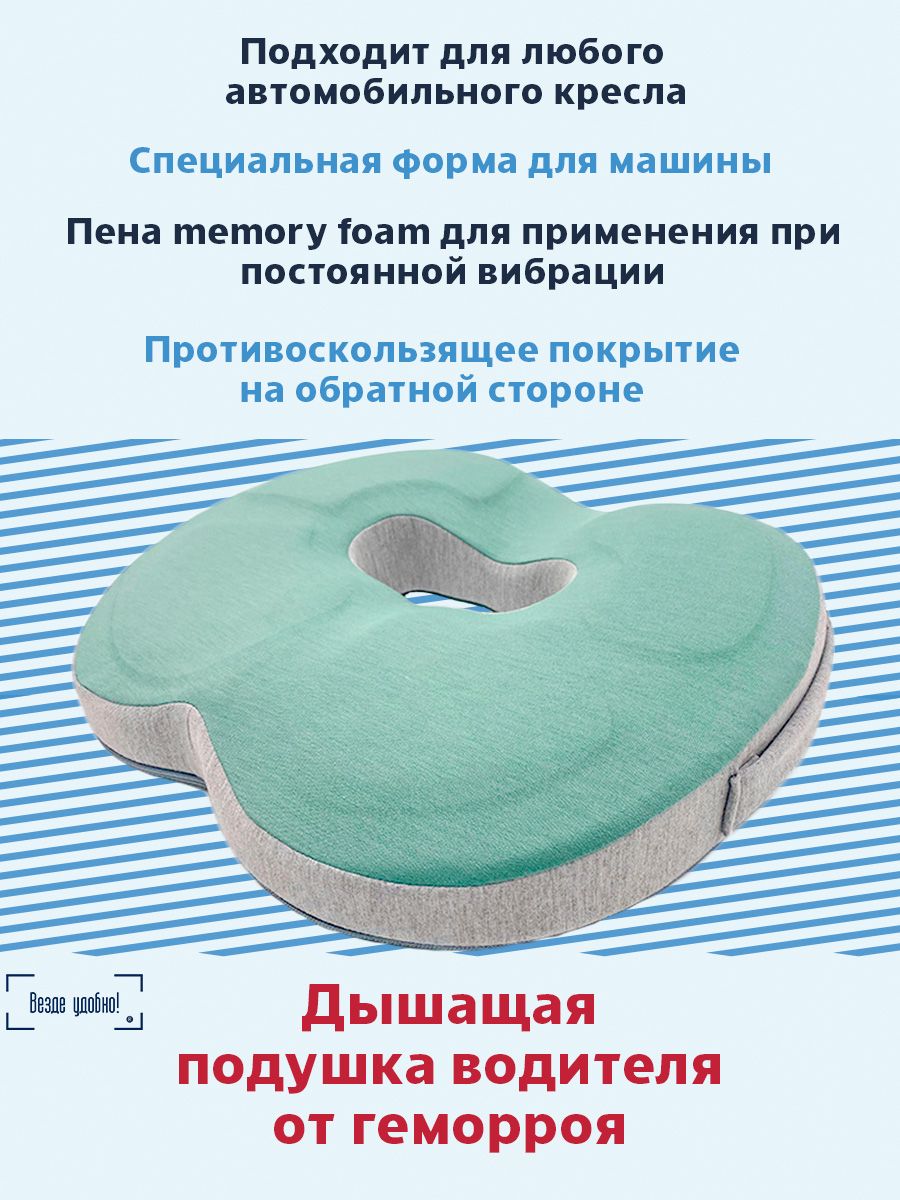 Подходит для любого автомобильного кресла

Специальная форма для машины

Пена memory foam для применения при постоянной вибрации

Противоскользящее покрытие на обратной стороне

Везде удобно!

Дышащая подушка водителя от геморроя